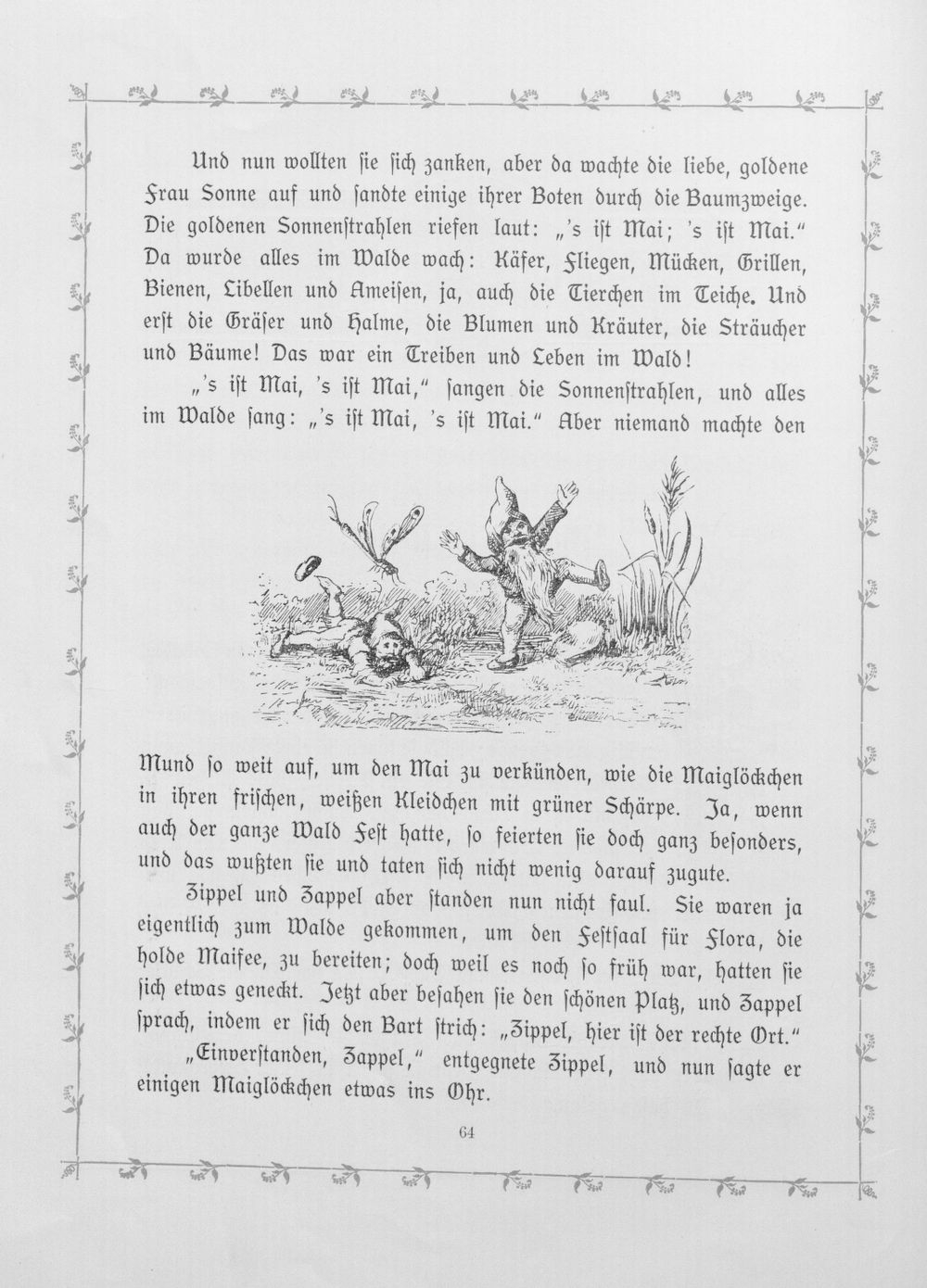 Und nun wollten sie sich zanken, aber da wachte die liebe, goldene Frau Sonne auf und sandte einige ihrer Boten durch die Baumzweige. Die goldenen Sonnenstrahlen riefen laut: „'s ist Mai; 's ist Mai." Da wurde alles im Walde wach: Käfer, Fliegen, Mücken, Grillen, Bienen, Libellen und Ameisen, ja, auch die Tierchen im Teiche. Und erst die Gräser und Halme, die Blumen und Kräuter, die Sträucher und Bäume! Das war ein Treiben und Leben im Wald!

„'s ist Mai, 's ist Mai," sangen die Sonnenstrahlen, und alles im Walde sang: „'s ist Mai, 's ist Mai." Aber niemand machte den Mund so weit auf, um den Mai zu verkünden, wie die Maiglöckchen in ihren frischen, weißen Kleidchen mit grüner Schärpe. Ja, wenn auch der ganze Wald Fest hatte, so feierten sie doch ganz besonders, und das wußten sie und taten sich nicht wenig darauf zugute.

Zippel und Zappel aber standen nun nicht faul. Sie waren ja eigentlich zum Walde gekommen, um den Festsaal für Flora, die holde Maifee, zu bereiten; doch weil es noch so früh war, hatten sie sich etwas geneckt. Jetzt aber besahen sie den schönen Platz, und Zappel sprach, indem er sich den Bart strich: „Zippel, hier ist der rechte Ort."

„Einverstanden, Zappel," entgegnete Zippel, und nun sagte er einigen Maiglöckchen etwas ins Ohr.

64